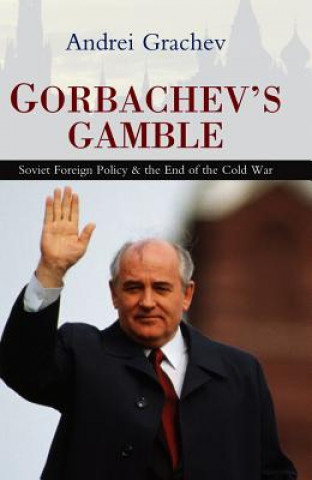 Andrei Grachev

GORBACHEV'S GAMBLE

Soviet Foreign Policy & the End of the Cold War